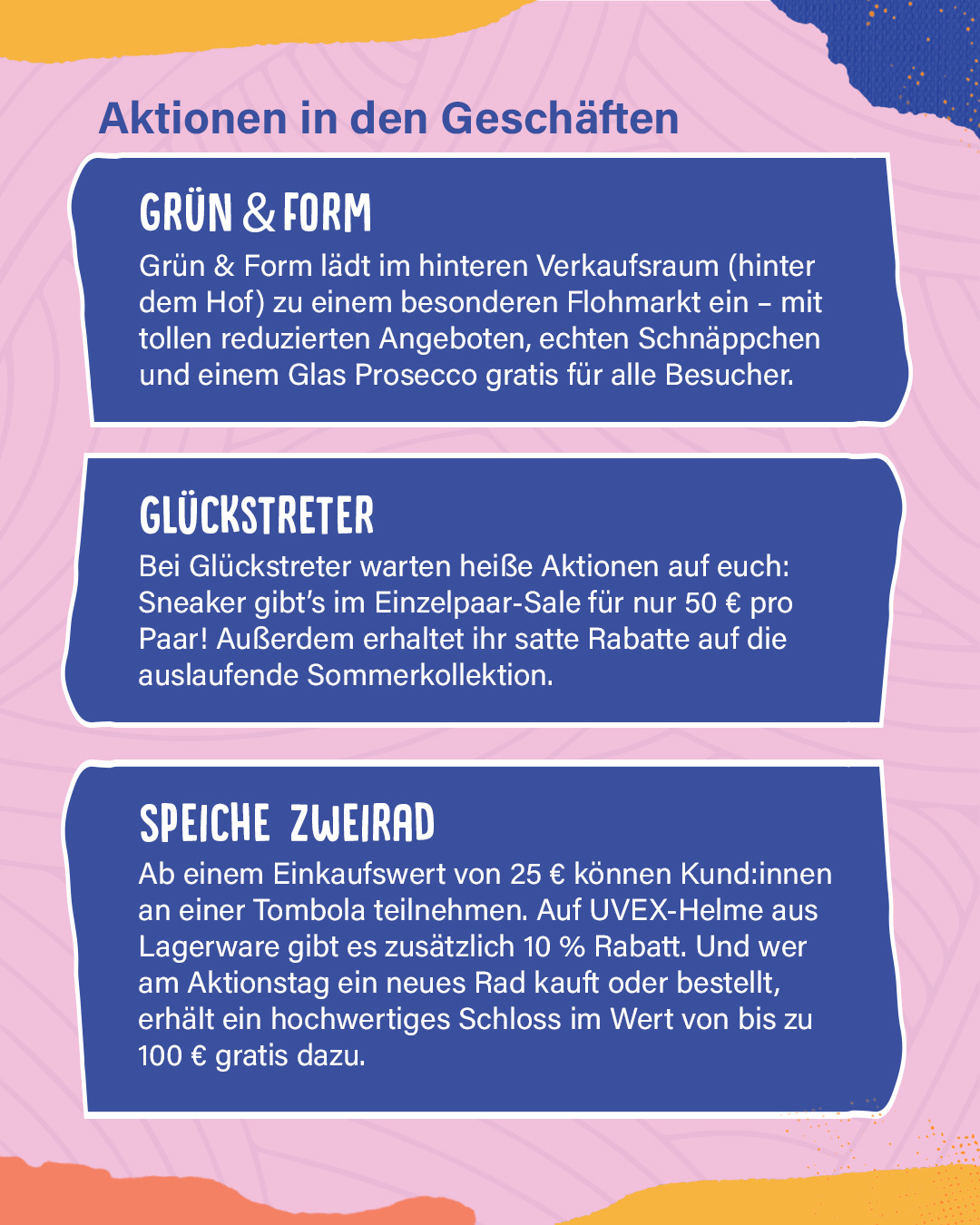 Aktionen in den Geschäften

GRÜN & FORM

Grün & Form lädt im hinteren Verkaufsraum (hinter dem Hof) zu einem besonderen Flohmarkt ein – mit tollen reduzierten Angeboten, echten Schnäppchen und einem Glas Prosecco gratis für alle Besucher.

GLÜCKSTRETER

Bei Glückstreter warten heiße Aktionen auf euch: Sneaker gibt's im Einzelpaar-Sale für nur 50 € pro Paar! Außerdem erhaltet ihr satte Rabatte auf die auslaufende Sommerkollektion.

SPEICHE ZWEIRAD

Ab einem Einkaufswert von 25 € können Kund:innen an einer Tombola teilnehmen. Auf UVEX-Helme aus Lagerware gibt es zusätzlich 10 % Rabatt. Und wer am Aktionstag ein neues Rad kauft oder bestellt, erhält ein hochwertiges Schloss im Wert von bis zu 100 € gratis dazu.